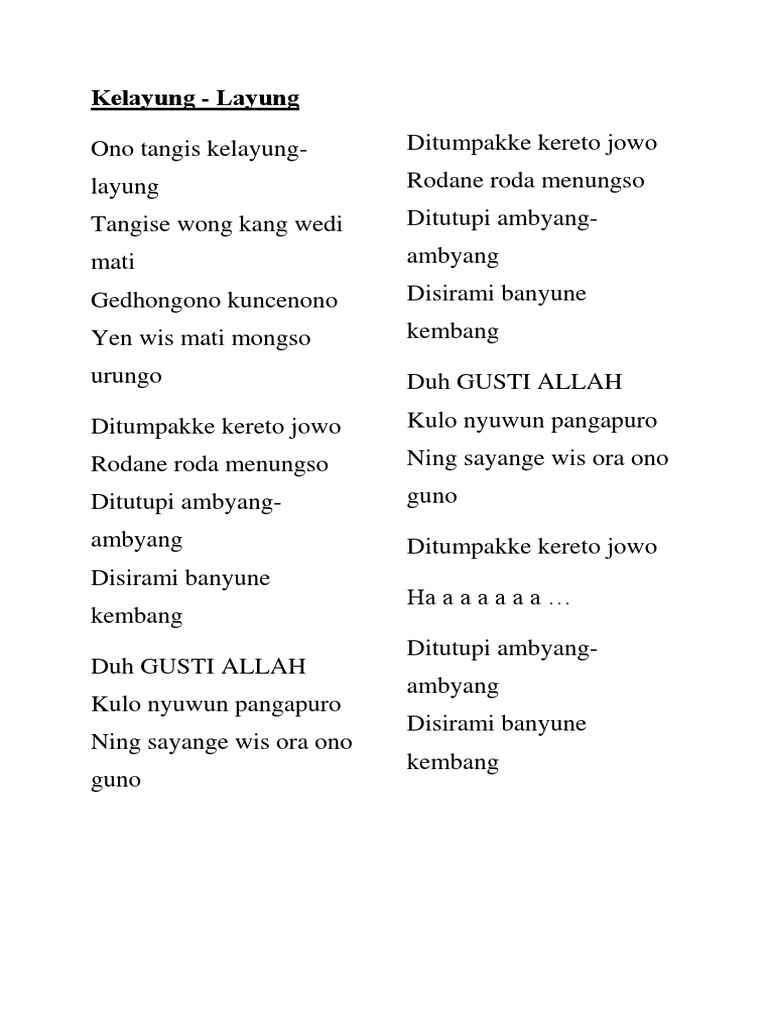 Kelayung - Layung

Ono tangis kelayung-layung
Tangise wong kang wedi mati
Gedhongono kuncenono
Yen wis mati mongso urungo

Ditumpakke kereto jowo
Rodane roda menungso
Ditutupi ambyang-ambyang
Disirami banyune kembang

Duh GUSTI ALLAH
Kulo nyuwun pangapuro
Ning sayange wis ora ono guno

Ditumpakke kereto jowo
Rodane roda menungso
Ditutupi ambyang-ambyang
Disirami banyune kembang

Duh GUSTI ALLAH
Kulo nyuwun pangapuro
Ning sayange wis ora ono guno

Ditumpakke kereto jowo

Ha a a a a a a …

Ditutupi ambyang-ambyang
Disirami banyune kembang